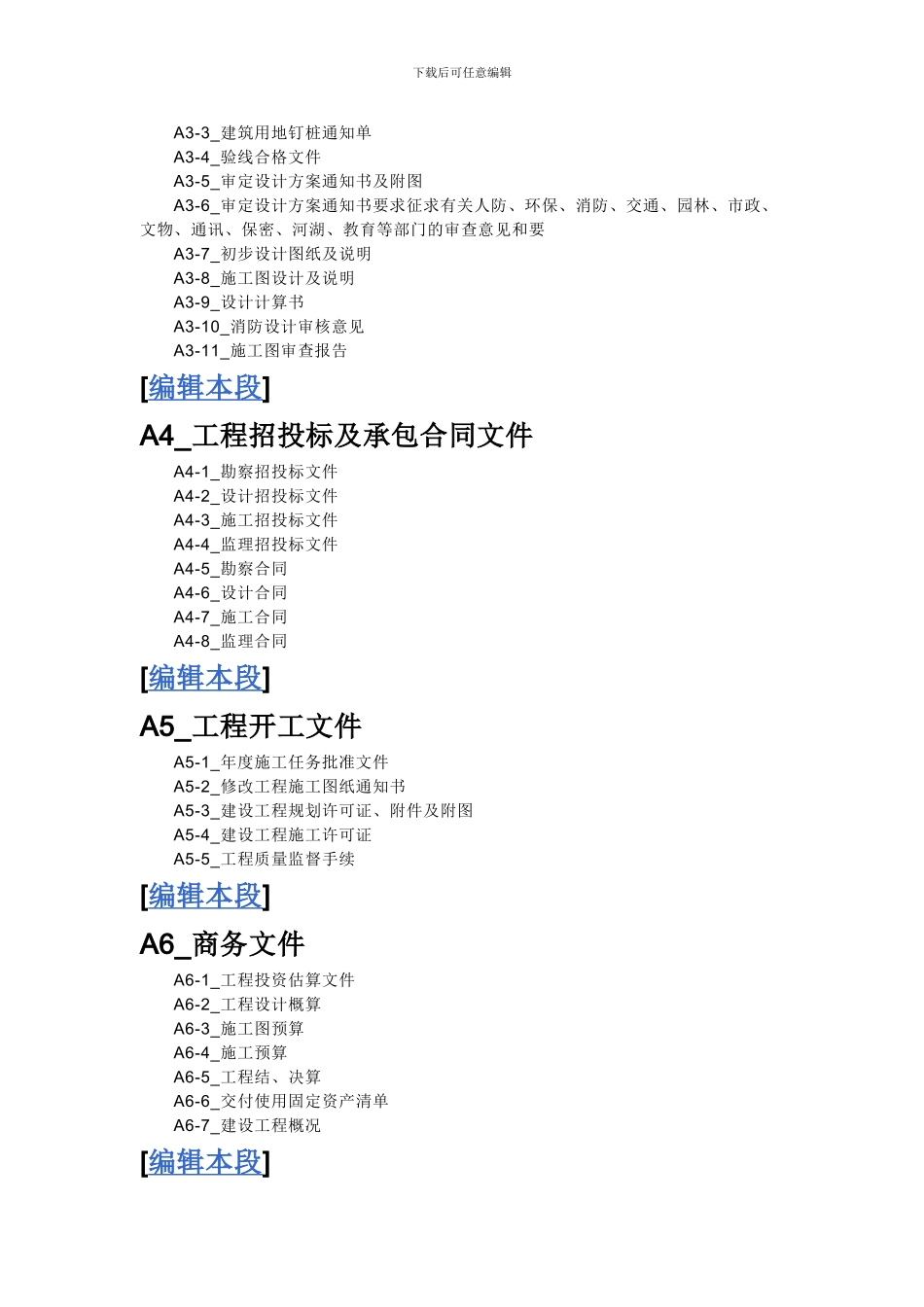 下载后可任意编辑

A3-3_建筑用地钉桩通知单

A3-4_验线合格文件

A3-5_审定设计方案通知书及附图

A3-6_审定设计方案通知书要求征求有关人防、环保、消防、交通、园林、市政、文物、通讯、保密、河湖、教育等部门的审查意见和要

A3-7_初步设计图纸及说明

A3-8_施工图设计及说明

A3-9_设计计算书

A3-10_消防设计审核意见

A3-11_施工图审查报告

[编辑本段]

A4_工程招投标及承包合同文件

A4-1_勘察招投标文件

A4-2_设计招投标文件

A4-3_施工招投标文件

A4-4_监理招投标文件

A4-5_勘察合同

A4-6_设计合同

A4-7_施工合同

A4-8_监理合同

[编辑本段]

A5_工程开工文件

A5-1_年度施工任务批准文件

A5-2_修改工程施工图纸通知书

A5-3_建设工程规划许可证、附件及附图

A5-4_建设工程施工许可证

A5-5_工程质量监督手续

[编辑本段]

A6_商务文件

A6-1_工程投资估算文件

A6-2_工程设计概算

A6-3_施工图预算

A6-4_施工预算

A6-5_工程结、决算

A6-6_交付使用固定资产清单

A6-7_建设工程概况

[编辑本段]